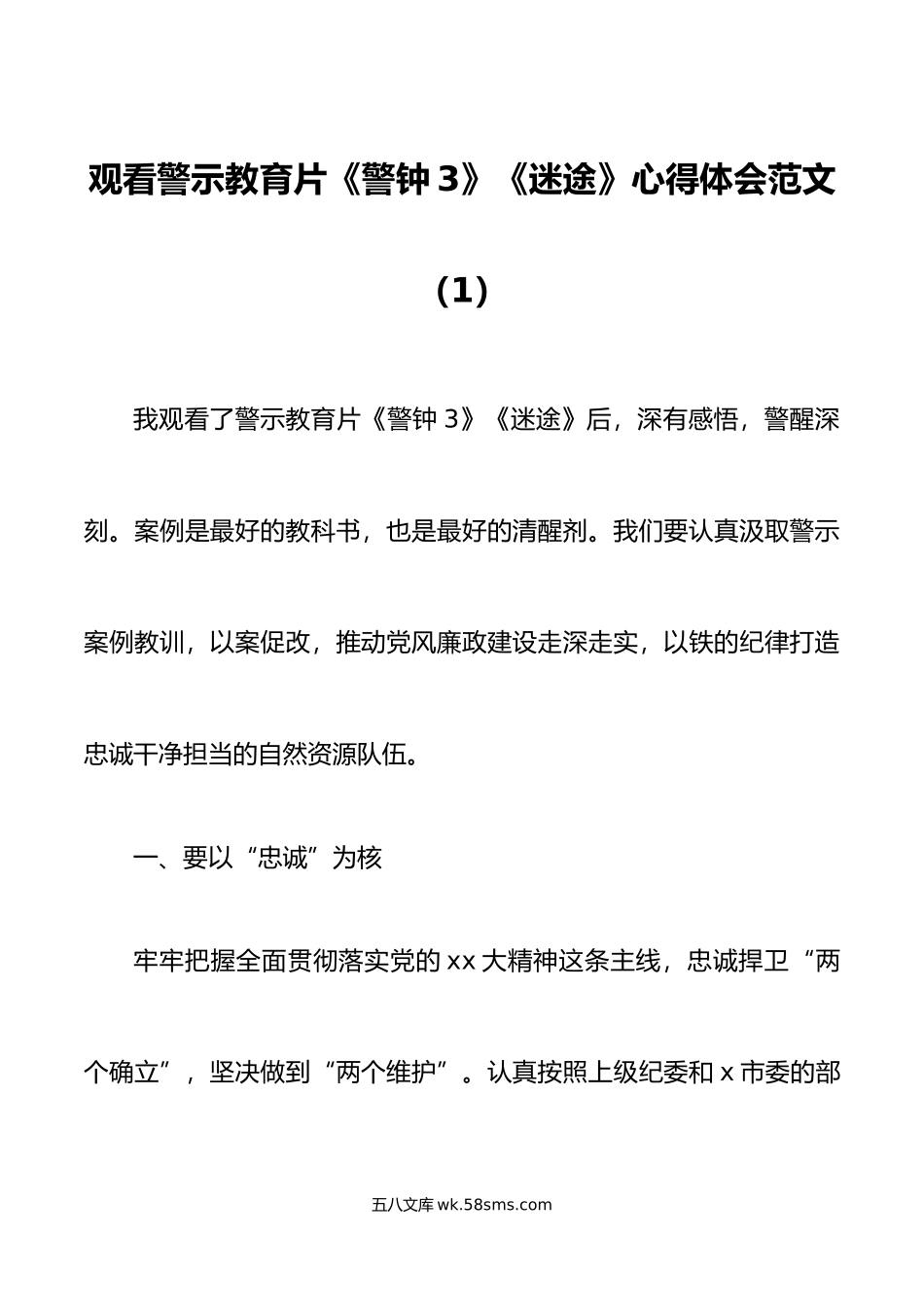 观看警示教育片《警钟3》《迷途》心得体会范文（1）

我观看了警示教育片《警钟3》《迷途》后，深有感悟，警醒深刻。案例是最好的教科书，也是最好的清醒剂。我们要认真汲取警示案例教训，以案促改，推动党风廉政建设走深走实，以铁的纪律打造忠诚干净担当的自然资源队伍。

一、要以“忠诚”为核

牢牢把握全面贯彻落实党的xx大精神这条主线，忠诚捍卫“两个确立”，坚决做到“两个维护”。认真按照上级纪委和x市委的部

五八文库 wk.58sms.com